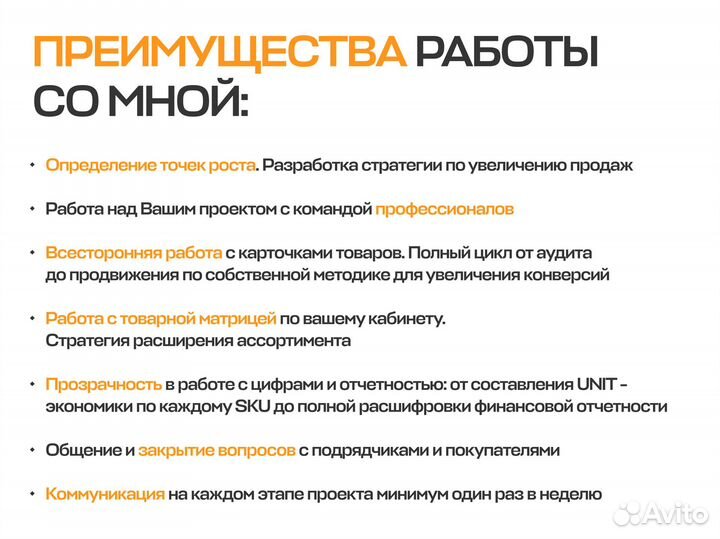 ПРЕИМУЩЕСТВА РАБОТЫ СО МНОЙ:

• Определение точек роста. Разработка стратегии по увеличению продаж

• Работа над Вашим проектом с командой профессионалов

• Всесторонняя работа с карточками товаров. Полный цикл от аудита до продвижения по собственной методике для увеличения конверсий

• Работа с товарной матрицей по вашему кабинету. Стратегия расширения ассортимента

• Прозрачность в работе с цифрами и отчетностью: от составления UNIT - экономики по каждому SKU до полной расшифровки финансовой отчетности

• Общение и закрытие вопросов с подрядчиками и покупателями

• Коммуникация на каждом этапе проекта минимум один раз в неделю

Avito